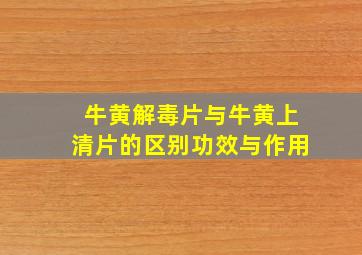 牛黄解毒片与牛黄上清片的区别功效与作用